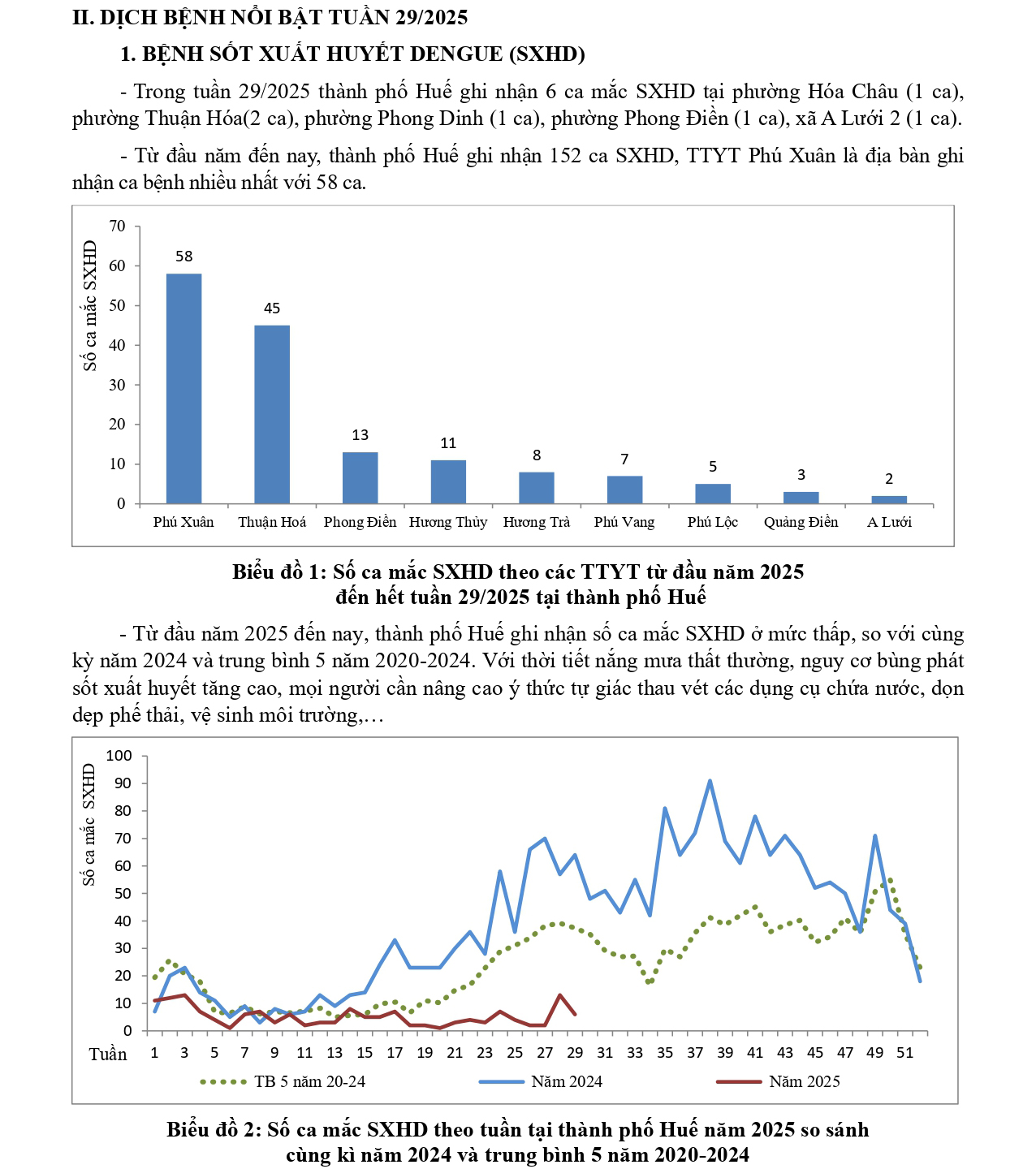 II. DỊCH BỆNH NỔI BẬT TUẦN 29/2025

1. BỆNH SỐT XUẤT HUYẾT DENGUE (SXHD)

- Trong tuần 29/2025 thành phố Huế ghi nhận 6 ca mắc SXHD tại phường Hóa Châu (1 ca), phường Thuận Hóa(2 ca), phường Phong Dinh (1 ca), phường Phong Điền (1 ca), xã A Lưới 2 (1 ca).

- Từ đầu năm đến nay, thành phố Huế ghi nhận 152 ca SXHD, TTYT Phú Xuân là địa bàn ghi nhận ca bệnh nhiều nhất với 58 ca.

Số ca mắc SXHD
70
60
50
40
30
20
10
0
58
45
13
11
8
7
5
3
2
Phú Xuân
Thuận Hoá
Phong Điền
Hương Thủy
Hương Trà
Phú Vang
Phú Lộc
Quảng Điền
A Lưới

Biểu đồ 1: Số ca mắc SXHD theo các TTYT từ đầu năm 2025 đến hết tuần 29/2025 tại thành phố Huế

- Từ đầu năm 2025 đến nay, thành phố Huế ghi nhận số ca mắc SXHD ở mức thấp, so với cùng kỳ năm 2024 và trung bình 5 năm 2020-2024. Với thời tiết nắng mưa thất thường, nguy cơ bùng phát sốt xuất huyết tăng cao, mọi người cần nâng cao ý thức tự giác thau vét các dụng cụ chứa nước, dọn dẹp phế thải, vệ sinh môi trường,…

Số ca mắc SXHD
100
90
80
70
60
50
40
30
20
10
0
Tuần 1 3 5 7 9 11 13 15 17 19 21 23 25 27 29 31 33 35 37 39 41 43 45 47 49 51
TB 5 năm 20-24
Năm 2024
Năm 2025

Biểu đồ 2: Số ca mắc SXHD theo tuần tại thành phố Huế năm 2025 so sánh cùng kì năm 2024 và trung bình 5 năm 2020-2024